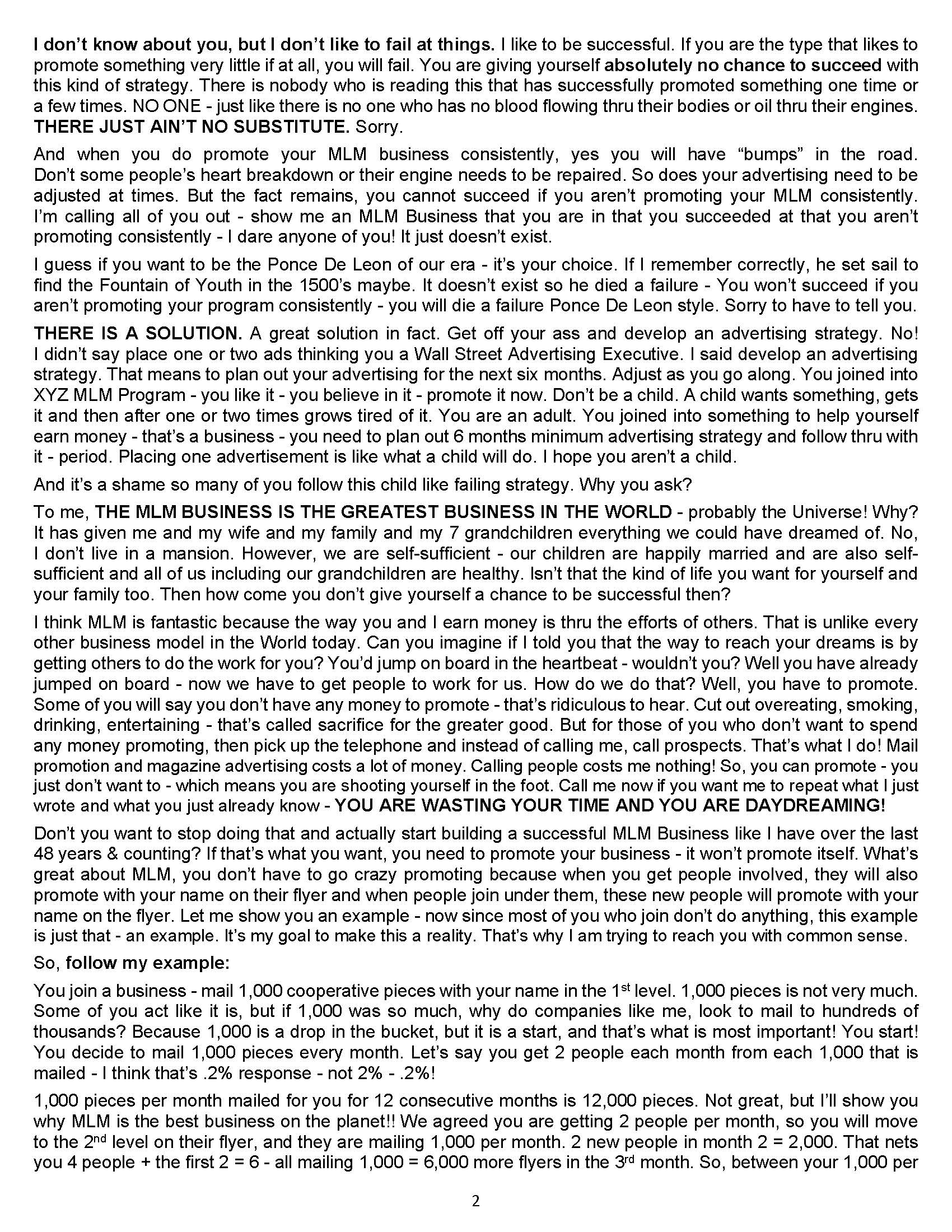 I don't know about you, but I don't like to fail at things. I like to be successful. If you are the type that likes to promote something very little if at all, you will fail. You are giving yourself absolutely no chance to succeed with this kind of strategy. There is nobody who is reading this that has successfully promoted something one time or a few times. NO ONE - just like there is no one who has no blood flowing thru their bodies or oil thru their engines. THERE JUST AIN'T NO SUBSTITUTE. Sorry.

And when you do promote your MLM business consistently, yes you will have "bumps" in the road. Don't some people's heart breakdown or their engine needs to be repaired. So does your advertising need to be adjusted at times. But the fact remains, you cannot succeed if you aren't promoting your MLM consistently. I'm calling all of you out - show me an MLM Business that you are in that you succeeded at that you aren't promoting consistently - I dare anyone of you! It just doesn't exist.

I guess if you want to be the Ponce De Leon of our era - it's your choice. If I remember correctly, he set sail to find the Fountain of Youth in the 1500's maybe. It doesn't exist so he died a failure - You won't succeed if you aren't promoting your program consistently - you will die a failure Ponce De Leon style. Sorry to have to tell you.

THERE IS A SOLUTION. A great solution in fact. Get off your ass and develop an advertising strategy. No! I didn't say place one or two ads thinking you a Wall Street Advertising Executive. I said develop an advertising strategy. That means to plan out your advertising for the next six months. Adjust as you go along. You joined into XYZ MLM Program - you like it - you believe in it - promote it now. Don't be a child. A child wants something, gets it and then after one or two times grows tired of it. You are an adult. You joined into something to help yourself earn money - that's a business - you need to plan out 6 months minimum advertising strategy and follow thru with it - period. Placing one advertisement is like what a child will do. I hope you aren't a child.

And it's a shame so many of you follow this child like failing strategy. Why you ask?

To me, THE MLM BUSINESS IS THE GREATEST BUSINESS IN THE WORLD - probably the Universe! Why? It has given me and my wife and my family and my 7 grandchildren everything we could have dreamed of. No, I don't live in a mansion. However, we are self-sufficient - our children are happily married and are also self-sufficient and all of us including our grandchildren are healthy. Isn't that the kind of life you want for yourself and your family too. Then how come you don't give yourself a chance to be successful then?

I think MLM is fantastic because the way you and I earn money is thru the efforts of others. That is unlike every other business model in the World today. Can you imagine if I told you that the way to reach your dreams is by getting others to do the work for you? You'd jump on board in the heartbeat - wouldn't you? Well you have already jumped on board - now we have to get people to work for us. How do we do that? Well, you have to promote. Some of you will say you don't have any money to promote - that's ridiculous to hear. Cut out overeating, smoking, drinking, entertaining - that's called sacrifice for the greater good. But for those of you who don't want to spend any money promoting, then pick up the telephone and instead of calling me, call prospects. That's what I do! Mail promotion and magazine advertising costs a lot of money. Calling people costs me nothing! So, you can promote - you just don't want to - which means you are shooting yourself in the foot. Call me now if you want me to repeat what I just wrote and what you just already know - YOU ARE WASTING YOUR TIME AND YOU ARE DAYDREAMING!

Don't you want to stop doing that and actually start building a successful MLM Business like I have over the last 48 years & counting? If that's what you want, you need to promote your business - it won't promote itself. What's great about MLM, you don't have to go crazy promoting because when you get people involved, they will also promote with your name on their flyer and when people join under them, these new people will promote with your name on the flyer. Let me show you an example - now since most of you who join don't do anything, this example is just that - an example. It's my goal to make this a reality. That's why I am trying to reach you with common sense.

So, follow my example:

You join a business - mail 1,000 cooperative pieces with your name in the 1$^{st}$ level. 1,000 pieces is not very much. Some of you act like it is, but if 1,000 was so much, why do companies like me, look to mail to hundreds of thousands? Because 1,000 is a drop in the bucket, but it is a start, and that's what is most important! You start! You decide to mail 1,000 pieces every month. Let's say you get 2 people each month from each 1,000 that is mailed - I think that's .2% response - not 2% - .2%!

1,000 pieces per month mailed for you for 12 consecutive months is 12,000 pieces. Not great, but I'll show you why MLM is the best business on the planet!! We agreed you are getting 2 people per month, so you will move to the 2$^{nd}$ level on their flyer, and they are mailing 1,000 per month. 2 new people in month 2 = 2,000. That nets you 4 people + the first 2 = 6 - all mailing 1,000 = 6,000 more flyers in the 3$^{rd}$ month. So, between your 1,000 per

2